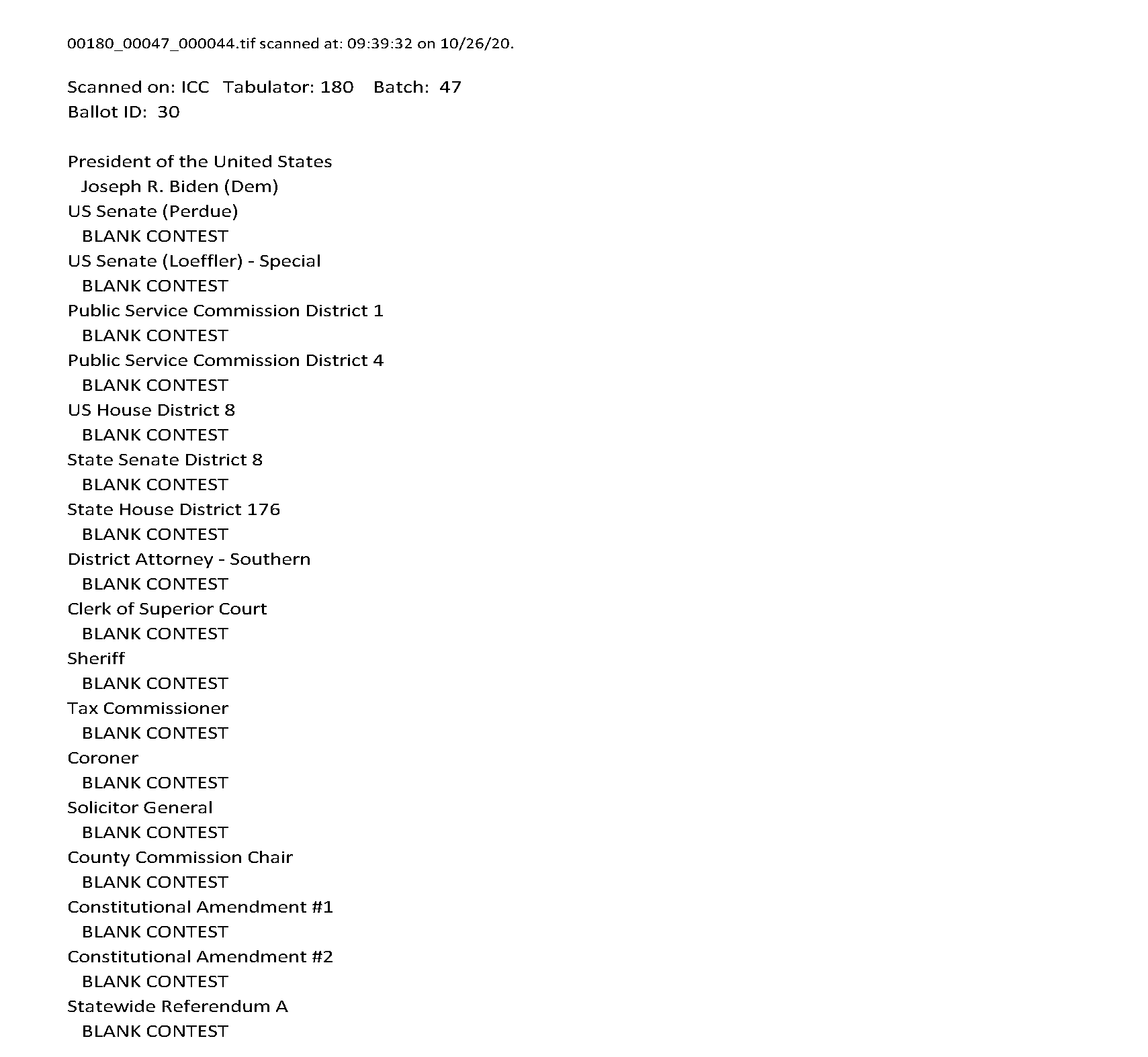 00180_00047_000044.tif scanned at: 09:39:32 on 10/26/20.

Scanned on: ICC Tabulator: 180 Batch: 47
Ballot ID: 30

President of the United States
Joseph R. Biden (Dem)
US Senate (Perdue)
BLANK CONTEST
US Senate (Loeffler) - Special
BLANK CONTEST
Public Service Commission District 1
BLANK CONTEST
Public Service Commission District 4
BLANK CONTEST
US House District 8
BLANK CONTEST
State Senate District 8
BLANK CONTEST
State House District 176
BLANK CONTEST
District Attorney - Southern
BLANK CONTEST
Clerk of Superior Court
BLANK CONTEST
Sheriff
BLANK CONTEST
Tax Commissioner
BLANK CONTEST
Coroner
BLANK CONTEST
Solicitor General
BLANK CONTEST
County Commission Chair
BLANK CONTEST
Constitutional Amendment #1
BLANK CONTEST
Constitutional Amendment #2
BLANK CONTEST
Statewide Referendum A
BLANK CONTEST